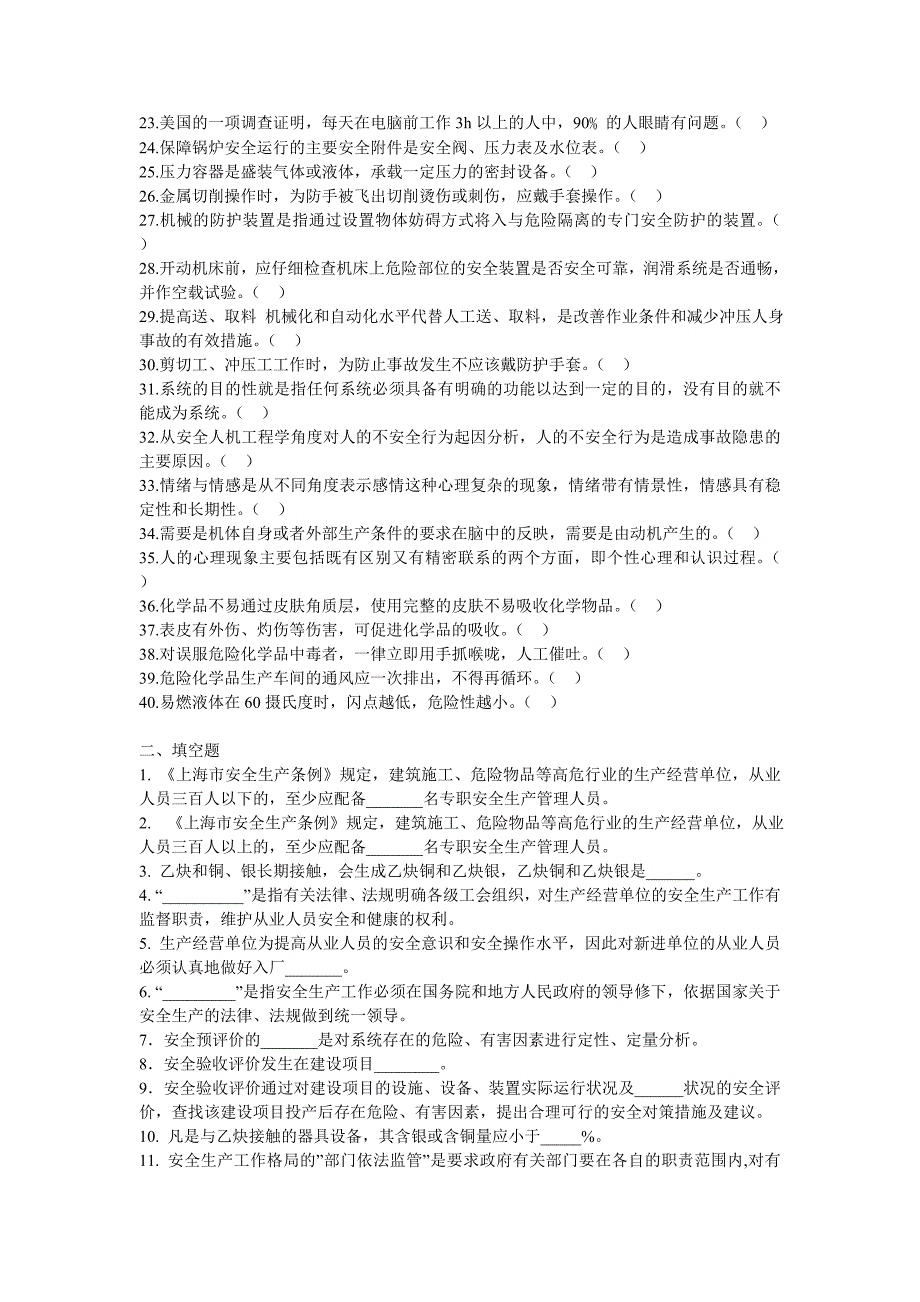 23.美国的一项调查证明，每天在电脑前工作 3h 以上的人中，90% 的人眼睛有问题。（ ）
24.保障锅炉安全运行的主要安全附件是安全阀、压力表及水位表。（ ）
25.压力容器是盛装气体或液体，承载一定压力的密封设备。（ ）
26.金属切削操作时，为防手被飞出切削烫伤或刺伤，应戴手套操作。（ ）
27.机械的防护装置是指通过设置物体妨碍方式将入与危险隔离的专门安全防护的装置。（ ）
28.开动机床前，应仔细检查机床上危险部位的安全装置是否安全可靠，润滑系统是否通畅，并作空载试验。（ ）
29.提高送、取料 机械化和自动化水平代替人工送、取料，是改善作业条件和减少冲压人身事故的有效措施。（ ）
30.剪切工、冲压工工作时，为防止事故发生不应该戴防护手套。（ ）
31.系统的目的性就是指任何系统必须具备有明确的功能以达到一定的目的，没有目的就不能成为系统。（ ）
32.从安全人机工程学角度对人的不安全行为起因分析，人的不安全行为是造成事故隐患的主要原因。（ ）
33.情绪与情感是从不同角度表示感情这种心理复杂的现象，情绪带有情景性，情感具有稳定性和长期性。（ ）
34.需要是机体自身或者外部生产条件的要求在脑中的反映，需要是由动机产生的。（ ）
35.人的心理现象主要包括既有区别又有精密联系的两个方面，即个性心理和认识过程。（ ）
36.化学品不易通过皮肤角质层，使用完整的皮肤不易吸收化学物品。（ ）
37.表皮有外伤、灼伤等伤害，可促进化学品的吸收。（ ）
38.对误服危险化学品中毒者，一律立即用手抓喉咙，人工催吐。（ ）
39.危险化学品生产车间的通风应一次排出，不得再循环。（ ）
40.易燃液体在 60 摄氏度时，闪点越低，危险性越小。（ ）

二、填空题
1. 《上海市安全生产条例》规定，建筑施工、危险物品等高危行业的生产经营单位，从业人员三百人以下的，至少应配备_______名专职安全生产管理人员。
2. 《上海市安全生产条例》规定，建筑施工、危险物品等高危行业的生产经营单位，从业人员三百人以上的，至少应配备_______名专职安全生产管理人员。
3. 乙炔和铜、银长期接触，会生成乙炔铜和乙炔银，乙炔铜和乙炔银是______。
4. “__________”是指有关法律、法规明确各级工会组织，对生产经营单位的安全生产工作有监督职责，维护从业人员安全和健康的权利。
5. 生产经营单位为提高从业人员的安全意识和安全操作水平，因此对新进单位的从业人员必须认真地做好入厂_______。
6. “_________”是指安全生产工作必须在国务院和地方人民政府的领导修下，依据国家关于安全生产的法律、法规做到统一领导。
7．安全预评价的_______是对系统存在的危险、有害因素进行定性、定量分析。
8．安全验收评价发生在建设项目________。
9．安全验收评价通过对建设项目的设施、设备、装置实际运行状况及______状况的安全评价，查找该建设项目投产后存在危险、有害因素，提出合理可行的安全对策措施及建议。
10. 凡是与乙炔接触的器具设备，其含银或含铜量应小于_____%。
11. 安全生产工作格局的”部门依法监管”是要求政府有关部门要在各自的职责范围内,对有